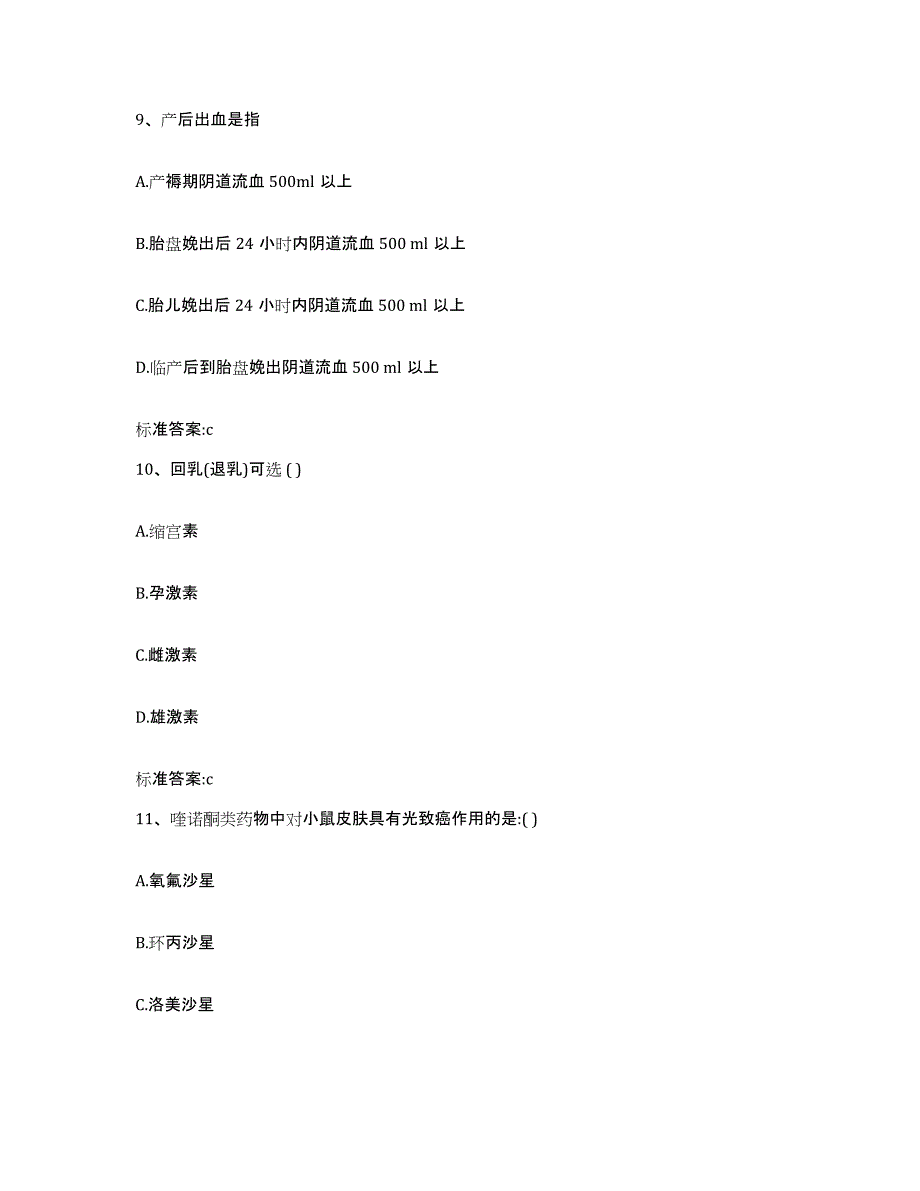 9、产后出血是指

A.产褥期阴道流血 500ml 以上

B.胎盘娩出后 24 小时内阴道流血 500 ml 以上

C.胎儿娩出后 24 小时内阴道流血 500 ml 以上

D.临产后到胎盘娩出阴道流血 500 ml 以上

标准答案:c

10、回乳(退乳)可选 ( )

A.缩宫素

B.孕激素

C.雌激素

D.雄激素

标准答案:c

11、喹诺酮类药物中对小鼠皮肤具有光致癌作用的是:( )

A.氧氟沙星

B.环丙沙星

C.洛美沙星